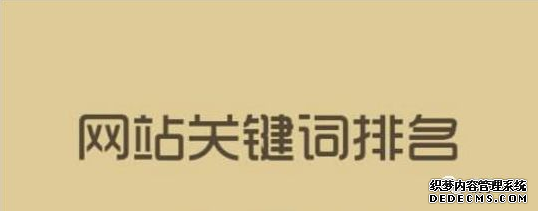 网站关键词排名

织梦内容管理系统
DEDECMS.COM